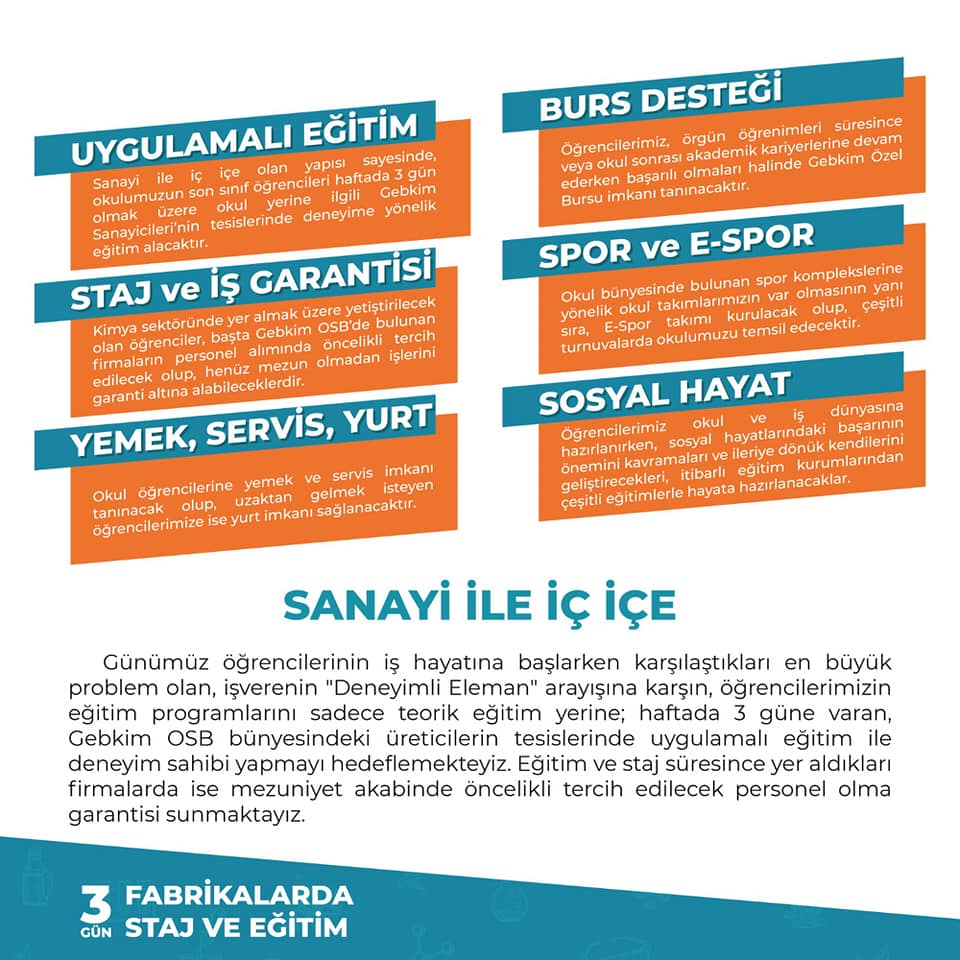 UYGULAMALI EĞİTİM

Sanayi ile iç içe olan yapısı sayesinde, okulumuzun son sınıf öğrencileri haftada 3 gün olmak üzere okul yerine ilgili Gebkim Sanayicileri'nin tesislerinde deneyime yönelik eğitim alacaktır.

STAJ ve İŞ GARANTİSİ

Kimya sektöründe yer almak üzere yetiştirilecek olan öğrenciler, başta Gebkim OSB'de bulunan firmaların personel alımında öncelikli tercih edilecek olup, henüz mezun olmadan işlerini garanti altına alabileceklerdir.

YEMEK, SERVİS, YURT

Okul öğrencilerine yemek ve servis imkanı tanınacak olup, uzaktan gelmek isteyen öğrencilerimize ise yurt imkanı sağlanacaktır.

BURS DESTEĞİ

Öğrencilerimiz, örgün öğrenimleri süresince veya okul sonrası akademik kariyerlerine devam ederken başarılı olmaları halinde Gebkim Özel Bursu imkanı tanınacaktır.

SPOR ve E-SPOR

Okul bünyesinde bulunan spor komplekslerine yönelik okul takımlarımızın var olmasının yanı sıra, E-Spor takımı kurulacak olup, çeşitli turnuvalarda okulumuzu temsil edecektir.

SOSYAL HAYAT

Öğrencilerimiz okul ve iş dünyasına hazırlanırken, sosyal hayatlarındaki başarının önemini kavramaları ve ileriye dönük kendilerini geliştirecekleri, itibarlı eğitim kurumlarından çeşitli eğitimlerle hayata hazırlanacaklar.

SANAYİ İLE İÇ İÇE

Günümüz öğrencilerinin iş hayatına başlarken karşılaştıkları en büyük problem olan, işverenin "Deneyimli Eleman" arayışına karşın, öğrencilerimizin eğitim programlarını sadece teorik eğitim yerine; haftada 3 güne varan, Gebkim OSB bünyesindeki üreticilerin tesislerinde uygulamalı eğitim ile deneyim sahibi yapmayı hedeflemekteyiz. Eğitim ve staj süresince yer aldıkları firmalarda ise mezuniyet akabinde öncelikli tercih edilecek personel olma garantisi sunmaktayız.

3 GÜN FABRİKALARDA STAJ VE EĞİTİM